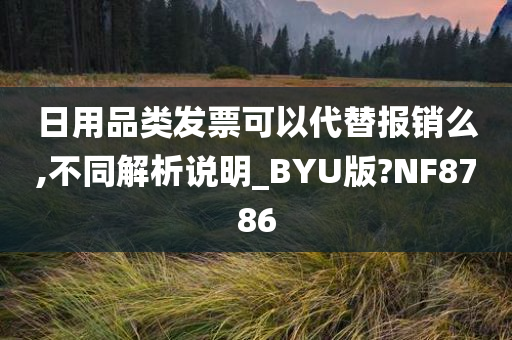 日用品类发票可以代替报销么,不同解析说明_BYU版?NF8786